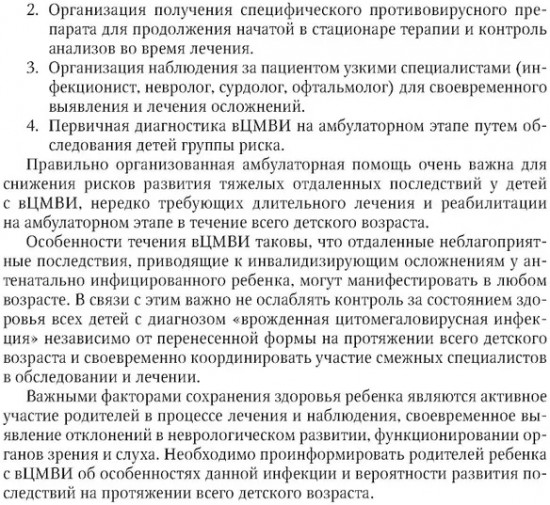 2. Организация получения специфического противовирусного препарата для продолжения начатой в стационаре терапии и контроль анализов во время лечения.
3. Организация наблюдения за пациентом узкими специалистами (инфекционист, невролог, сурдолог, офтальмолог) для своевременного выявления и лечения осложнений.
4. Первичная диагностика вЦМВИ на амбулаторном этапе путем обследования детей группы риска.

Правильно организованная амбулаторная помощь очень важна для снижения рисков развития тяжелых отдаленных последствий у детей с вЦМВИ, нередко требующих длительного лечения и реабилитации на амбулаторном этапе в течение всего детского возраста.

Особенности течения вЦМВИ таковы, что отдаленные неблагоприятные последствия, приводящие к инвалидизирующим осложнениям у антенатально инфицированного ребенка, могут манифестировать в любом возрасте. В связи с этим важно не ослаблять контроль за состоянием здоровья всех детей с диагнозом «врожденная цитомегаловирусная инфекция» независимо от перенесенной формы на протяжении всего детского возраста и своевременно координировать участие смежных специалистов в обследовании и лечении.

Важными факторами сохранения здоровья ребенка являются активное участие родителей в процессе лечения и наблюдения, своевременное выявление отклонений в неврологическом развитии, функционировании органов зрения и слуха. Необходимо проинформировать родителей ребенка с вЦМВИ об особенностях данной инфекции и вероятности развития последствий на протяжении всего детского возраста.